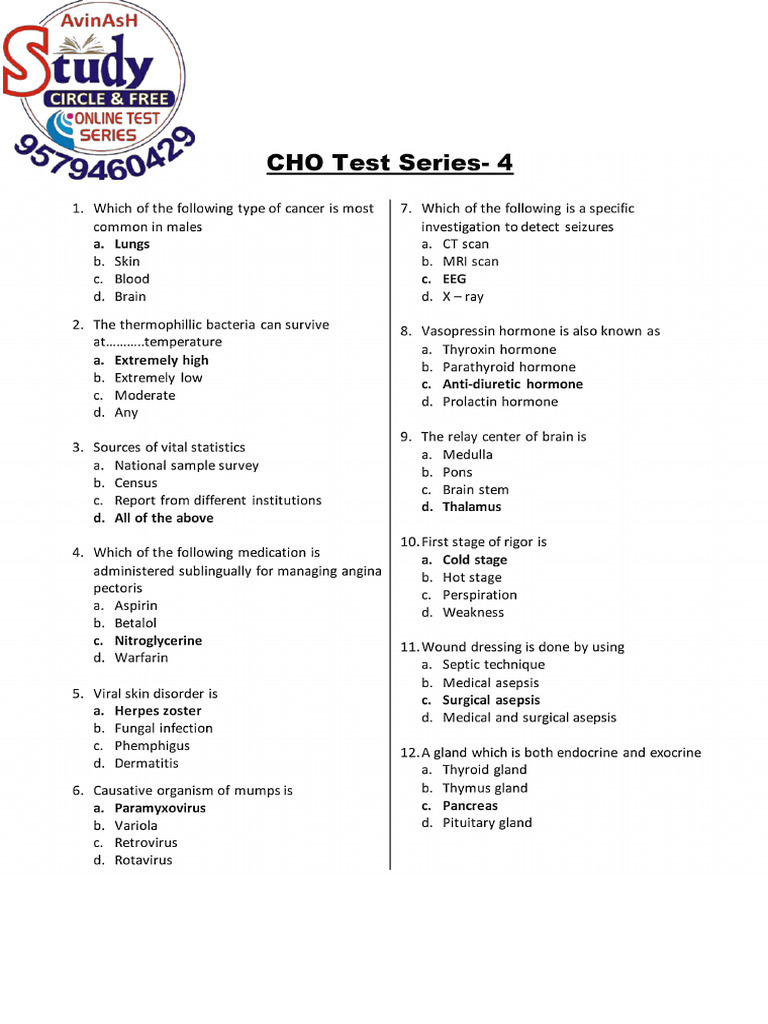 AvinAsH
Study
CIRCLE & FREE
ONLINE TEST SERIES
9579460429

CHO Test Series- 4

1. Which of the following type of cancer is most common in males
a. Lungs
b. Skin
c. Blood
d. Brain

2. The thermophillic bacteria can survive at………..temperature
a. Extremely high
b. Extremely low
c. Moderate
d. Any

3. Sources of vital statistics
a. National sample survey
b. Census
c. Report from different institutions
d. All of the above

4. Which of the following medication is administered sublingually for managing angina pectoris
a. Aspirin
b. Betalol
c. Nitroglycerine
d. Warfarin

5. Viral skin disorder is
a. Herpes zoster
b. Fungal infection
c. Phemphigus
d. Dermatitis

6. Causative organism of mumps is
a. Paramyxovirus
b. Variola
c. Retrovirus
d. Rotavirus

7. Which of the following is a specific investigation to detect seizures
a. CT scan
b. MRI scan
c. EEG
d. X – ray

8. Vasopressin hormone is also known as
a. Thyroxin hormone
b. Parathyroid hormone
c. Anti-diuretic hormone
d. Prolactin hormone

9. The relay center of brain is
a. Medulla
b. Pons
c. Brain stem
d. Thalamus

10. First stage of rigor is
a. Cold stage
b. Hot stage
c. Perspiration
d. Weakness

11. Wound dressing is done by using
a. Septic technique
b. Medical asepsis
c. Surgical asepsis
d. Medical and surgical asepsis

12. A gland which is both endocrine and exocrine
a. Thyroid gland
b. Thymus gland
c. Pancreas
d. Pituitary gland